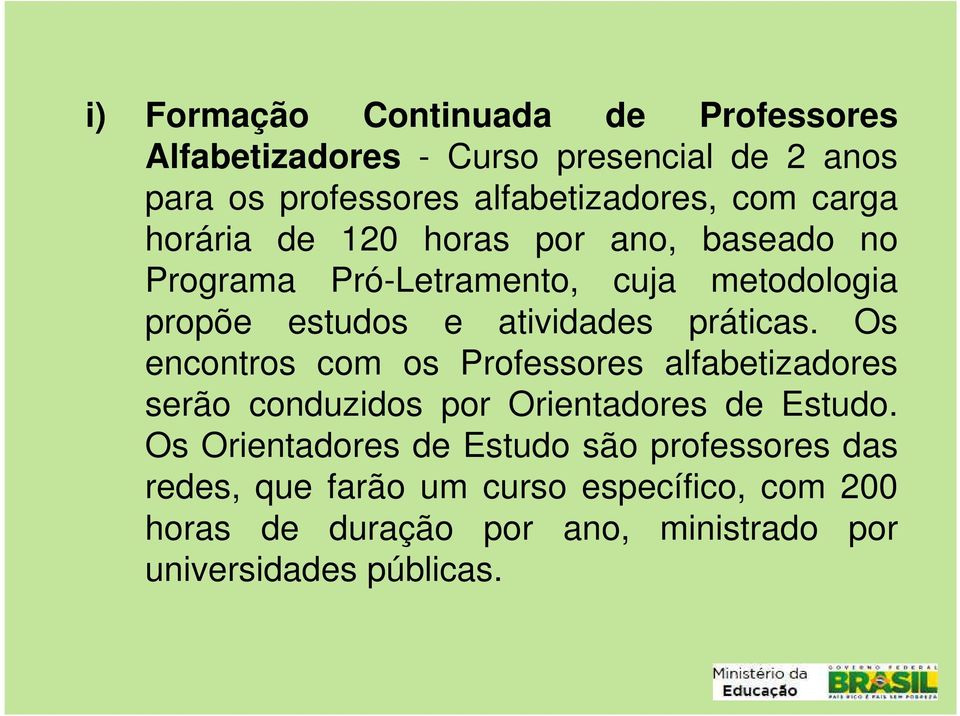 i) Formação Continuada de Professores Alfabetizadores - Curso presencial de 2 anos para os professores alfabetizadores, com carga horária de 120 horas por ano, baseado no Programa Pró-Letramento, cuja metodologia propõe estudos e atividades práticas. Os encontros com os Professores alfabetizadores serão conduzidos por Orientadores de Estudo. Os Orientadores de Estudo são professores das redes, que farão um curso específico, com 200 horas de duração por ano, ministrado por universidades públicas.

Ministério da Educação

GOVERNO FEDERAL
BRASIL
PAÍS RICO É PAÍS SEM POBREZA